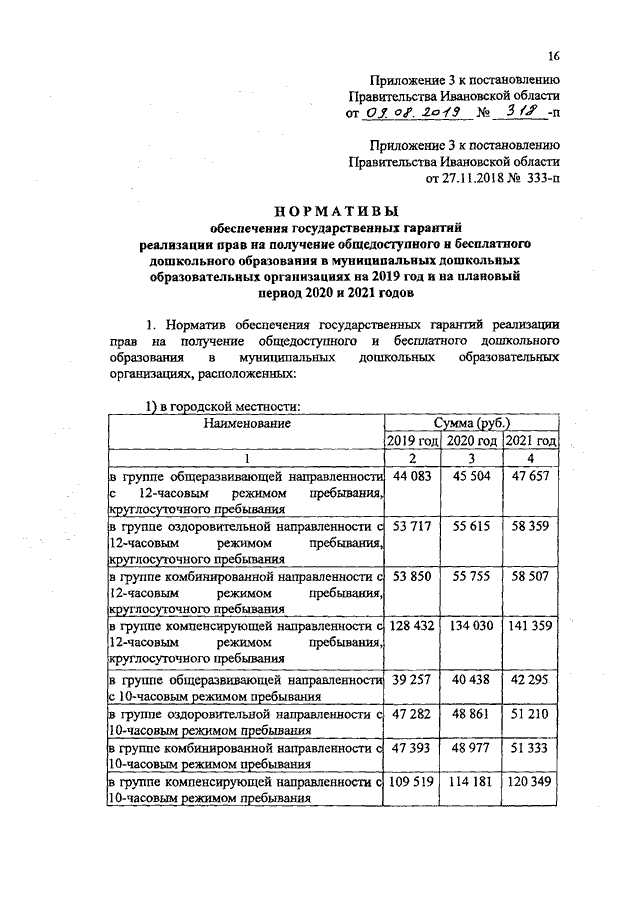 16

Приложение 3 к постановлению Правительства Ивановской области от 09.08.2019 № 318 -п

Приложение 3 к постановлению Правительства Ивановской области от 27.11.2018 № 333-п

НОРМАТИВЫ
обеспечения государственных гарантий реализации прав на получение общедоступного и бесплатного дошкольного образования в муниципальных дошкольных образовательных организациях на 2019 год и на плановый период 2020 и 2021 годов

1. Норматив обеспечения государственных гарантий реализации прав на получение общедоступного и бесплатного дошкольного образования в муниципальных дошкольных образовательных организациях, расположенных:

1) в городской местности:

| Наименование | Сумма (руб.) | | |
|---|---|---|---|
| | 2019 год | 2020 год | 2021 год |
| 1 | 2 | 3 | 4 |
| в группе общеразвивающей направленности с 12-часовым режимом пребывания, круглосуточного пребывания | 44 083 | 45 504 | 47 657 |
| в группе оздоровительной направленности с 12-часовым режимом пребывания, круглосуточного пребывания | 53 717 | 55 615 | 58 359 |
| в группе комбинированной направленности с 12-часовым режимом пребывания, круглосуточного пребывания | 53 850 | 55 755 | 58 507 |
| в группе компенсирующей направленности с 12-часовым режимом пребывания, круглосуточного пребывания | 128 432 | 134 030 | 141 359 |
| в группе общеразвивающей направленности с 10-часовым режимом пребывания | 39 257 | 40 438 | 42 295 |
| в группе оздоровительной направленности с 10-часовым режимом пребывания | 47 282 | 48 861 | 51 210 |
| в группе комбинированной направленности с 10-часовым режимом пребывания | 47 393 | 48 977 | 51 333 |
| в группе компенсирующей направленности с 10-часовым режимом пребывания | 109 519 | 114 181 | 120 349 |